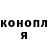 конопл
я